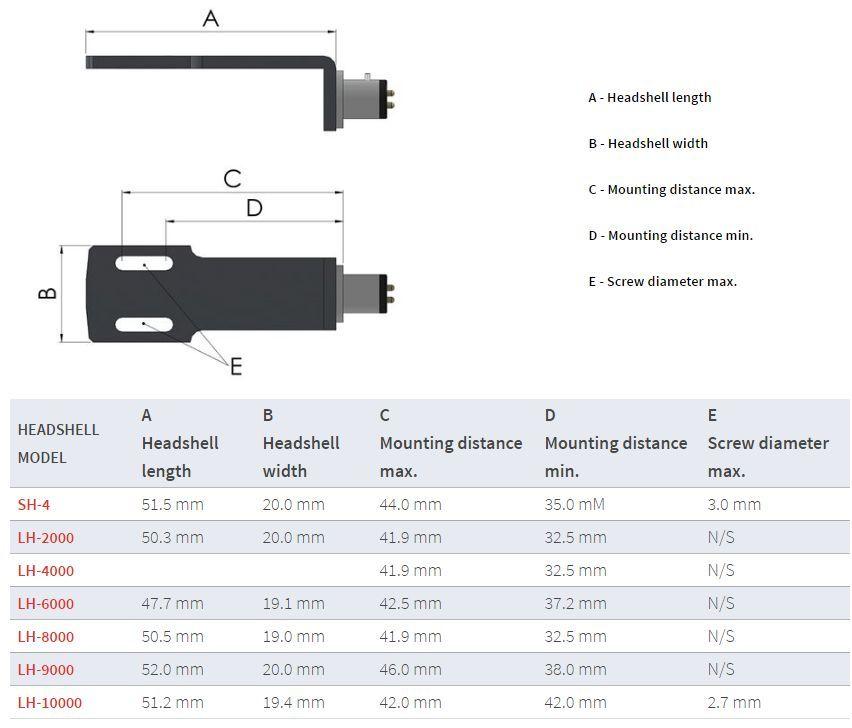 A

C

D

B

E

A - Headshell length

B - Headshell width

C - Mounting distance max.

D - Mounting distance min.

E - Screw diameter max.

| HEADSHELL MODEL | A Headshell length | B Headshell width | C Mounting distance max. | D Mounting distance min. | E Screw diameter max. |
|---|---|---|---|---|---|
| SH-4 | 51.5 mm | 20.0 mm | 44.0 mm | 35.0 mM | 3.0 mm |
| LH-2000 | 50.3 mm | 20.0 mm | 41.9 mm | 32.5 mm | N/S |
| LH-4000 | | | 41.9 mm | 32.5 mm | N/S |
| LH-6000 | 47.7 mm | 19.1 mm | 42.5 mm | 37.2 mm | N/S |
| LH-8000 | 50.5 mm | 19.0 mm | 41.9 mm | 32.5 mm | N/S |
| LH-9000 | 52.0 mm | 20.0 mm | 46.0 mm | 38.0 mm | N/S |
| LH-10000 | 51.2 mm | 19.4 mm | 42.0 mm | 42.0 mm | 2.7 mm |